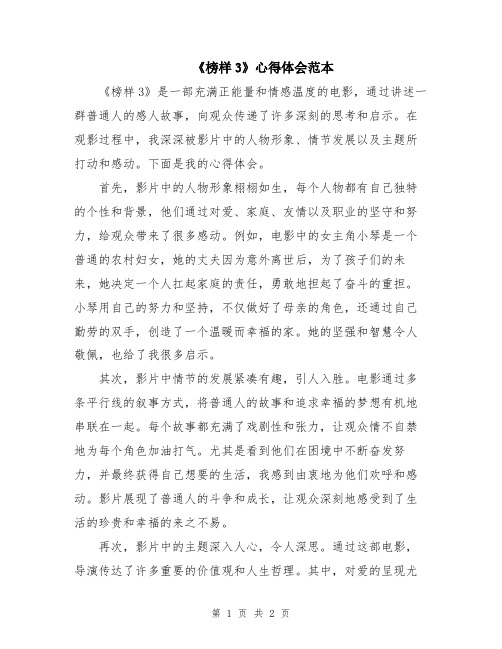 《榜样 3》心得体会范本

《榜样 3》是一部充满正能量和情感温度的电影，通过讲述一群普通人的感人故事，向观众传递了许多深刻的思考和启示。在观影过程中，我深深被影片中的人物形象、情节发展以及主题所打动和感动。下面是我的心得体会。

首先，影片中的人物形象栩栩如生，每个人物都有自己独特的个性和背景，他们通过对爱、家庭、友情以及职业的坚守和努力，给观众带来了很多感动。例如，电影中的女主角小琴是一个普通的农村妇女，她的丈夫因为意外离世后，为了孩子们的未来，她决定一个人扛起家庭的责任，勇敢地担起了奋斗的重担。小琴用自己的努力和坚持，不仅做好了母亲的角色，还通过自己勤劳的双手，创造了一个温暖而幸福的家。她的坚强和智慧令人敬佩，也给了我很多启示。

其次，影片中情节的发展紧凑有趣，引人入胜。电影通过多条平行线的叙事方式，将普通人的故事和追求幸福的梦想有机地串联在一起。每个故事都充满了戏剧性和张力，让观众情不自禁地为每个角色加油打气。尤其是看到他们在困境中不断奋发努力，并最终获得自己想要的生活，我感到由衷地为他们欢呼和感动。影片展现了普通人的斗争和成长，让观众深刻地感受到了生活的珍贵和幸福的来之不易。

再次，影片中的主题深入人心，令人深思。通过这部电影，导演传达了许多重要的价值观和人生哲理。其中，对爱的呈现尤

第 1 页 共 2 页